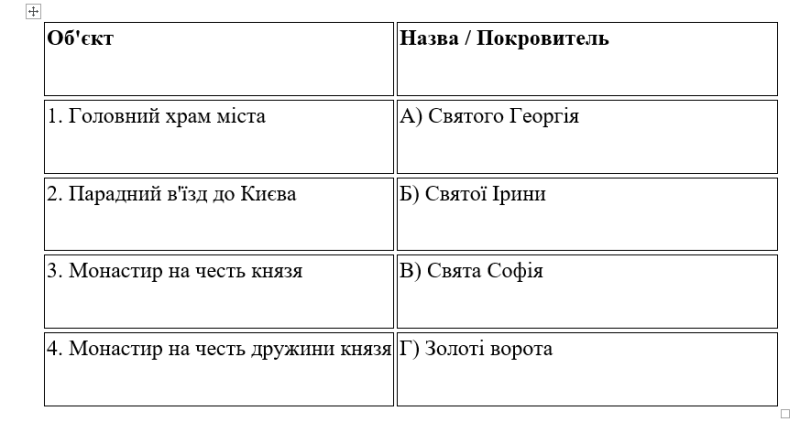 | Об'єкт | Назва / Покровитель |
|---|---|
| 1. Головний храм міста | А) Святого Георгія |
| 2. Парадний в'їзд до Києва | Б) Святої Ірини |
| 3. Монастир на честь князя | В) Свята Софія |
| 4. Монастир на честь дружини князя | Г) Золоті ворота |